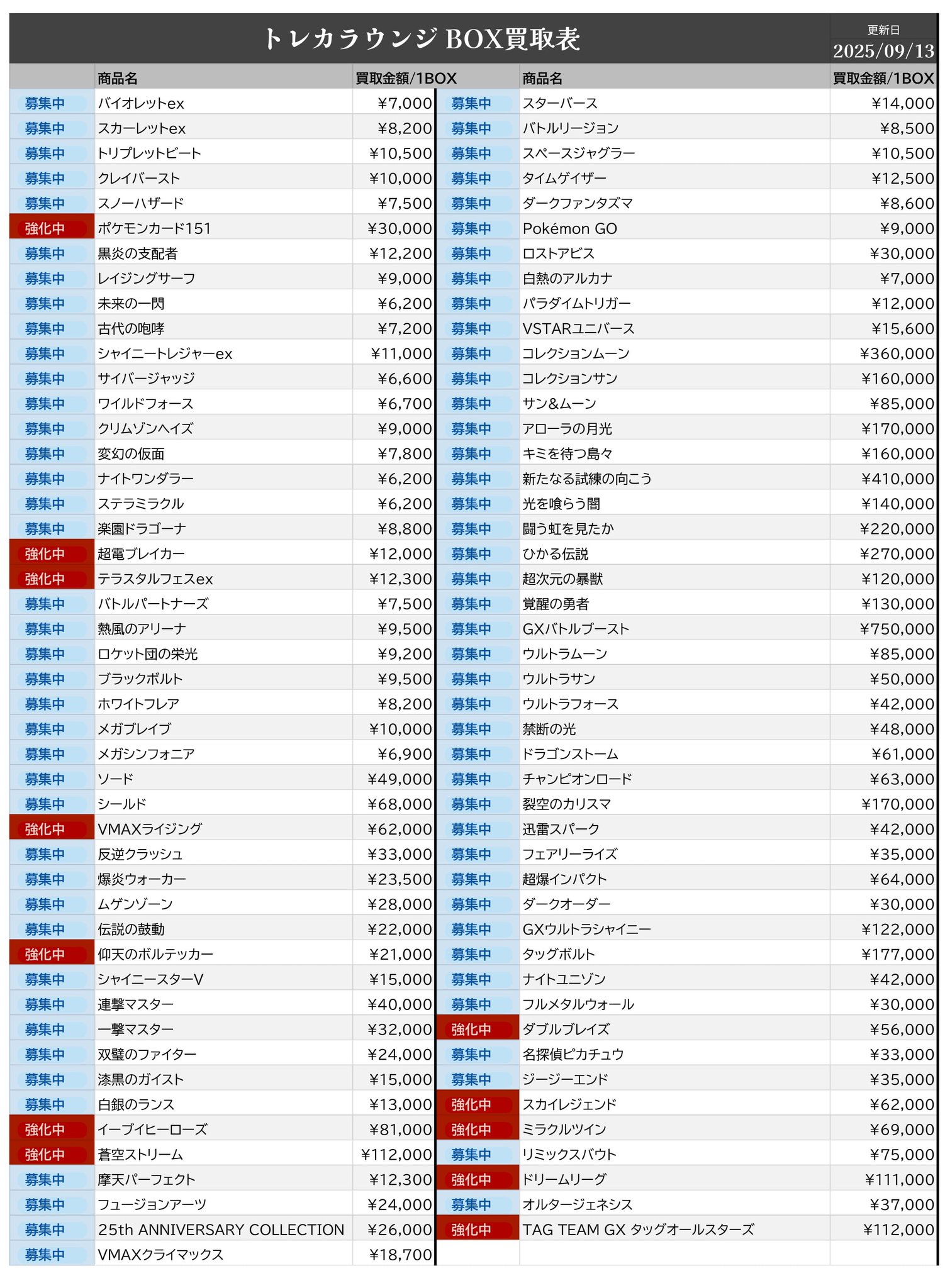 トレカラウンジ BOX買取表

更新日
2025/09/13

| | 商品名 | 買取金額/1BOX |
|---|---|---|
| 募集中 | バイオレットex | ¥7,000 |
| 募集中 | スカーレットex | ¥8,200 |
| 募集中 | トリプレットビート | ¥10,500 |
| 募集中 | クレイバースト | ¥10,000 |
| 募集中 | スノーハザード | ¥7,500 |
| 強化中 | ポケモンカード151 | ¥30,000 |
| 募集中 | 黒炎の支配者 | ¥12,200 |
| 募集中 | レイジングサーフ | ¥9,000 |
| 募集中 | 未来の一閃 | ¥6,200 |
| 募集中 | 古代の咆哮 | ¥7,200 |
| 募集中 | シャイニートレジャーex | ¥11,000 |
| 募集中 | サイバージャッジ | ¥6,600 |
| 募集中 | ワイルドフォース | ¥6,700 |
| 募集中 | クリムゾンヘイズ | ¥9,000 |
| 募集中 | 変幻の仮面 | ¥7,800 |
| 募集中 | ナイトワンダラー | ¥6,200 |
| 募集中 | ステラミラクル | ¥6,200 |
| 募集中 | 楽園ドラゴーナ | ¥8,800 |
| 強化中 | 超電ブレイカー | ¥12,000 |
| 強化中 | テラスタルフェスex | ¥12,300 |
| 募集中 | バトルパートナーズ | ¥7,500 |
| 募集中 | 熱風のアリーナ | ¥9,500 |
| 募集中 | ロケット団の栄光 | ¥9,200 |
| 募集中 | ブラックボルト | ¥9,500 |
| 募集中 | ホワイトフレア | ¥8,200 |
| 募集中 | メガブレイブ | ¥10,000 |
| 募集中 | メガシンフォニア | ¥6,900 |
| 募集中 | ソード | ¥49,000 |
| 募集中 | シールド | ¥68,000 |
| 強化中 | VMAXライジング | ¥62,000 |
| 募集中 | 反逆クラッシュ | ¥33,000 |
| 募集中 | 爆炎ウォーカー | ¥23,500 |
| 募集中 | ムゲンゾーン | ¥28,000 |
| 募集中 | 伝説の鼓動 | ¥22,000 |
| 強化中 | 仰天のボルテッカー | ¥21,000 |
| 募集中 | シャイニースターV | ¥15,000 |
| 募集中 | 連撃マスター | ¥40,000 |
| 募集中 | 一撃マスター | ¥32,000 |
| 募集中 | 双璧のファイター | ¥24,000 |
| 募集中 | 漆黒のガイスト | ¥15,000 |
| 募集中 | 白銀のランス | ¥13,000 |
| 強化中 | イーブイヒーローズ | ¥81,000 |
| 強化中 | 蒼空ストリーム | ¥112,000 |
| 募集中 | 摩天パーフェクト | ¥12,300 |
| 募集中 | フュージョンアーツ | ¥24,000 |
| 募集中 | 25th ANNIVERSARY COLLECTION | ¥26,000 |
| 募集中 | VMAXクライマックス | ¥18,700 |

| | 商品名 | 買取金額/1BOX |
|---|---|---|
| 募集中 | スターバース | ¥14,000 |
| 募集中 | バトルリージョン | ¥8,500 |
| 募集中 | スペースジャグラー | ¥10,500 |
| 募集中 | タイムゲイザー | ¥12,500 |
| 募集中 | ダークファンタズマ | ¥8,600 |
| 募集中 | Pokémon GO | ¥9,000 |
| 募集中 | ロストアビス | ¥30,000 |
| 募集中 | 白熱のアルカナ | ¥7,000 |
| 募集中 | パラダイムトリガー | ¥12,000 |
| 募集中 | VSTARユニバース | ¥15,600 |
| 募集中 | コレクションムーン | ¥360,000 |
| 募集中 | コレクションサン | ¥160,000 |
| 募集中 | サン&ムーン | ¥85,000 |
| 募集中 | アローラの月光 | ¥170,000 |
| 募集中 | キミを待つ島々 | ¥160,000 |
| 募集中 | 新たなる試練の向こう | ¥410,000 |
| 募集中 | 光を喰らう闇 | ¥140,000 |
| 募集中 | 闘う虹を見たか | ¥220,000 |
| 募集中 | ひかる伝説 | ¥270,000 |
| 募集中 | 超次元の暴獣 | ¥120,000 |
| 募集中 | 覚醒の勇者 | ¥130,000 |
| 募集中 | GXバトルブースト | ¥750,000 |
| 募集中 | ウルトラムーン | ¥85,000 |
| 募集中 | ウルトラサン | ¥50,000 |
| 募集中 | ウルトラフォース | ¥42,000 |
| 募集中 | 禁断の光 | ¥48,000 |
| 募集中 | ドラゴンストーム | ¥61,000 |
| 募集中 | チャンピオンロード | ¥63,000 |
| 募集中 | 裂空のカリスマ | ¥170,000 |
| 募集中 | 迅雷スパーク | ¥42,000 |
| 募集中 | フェアリーライズ | ¥35,000 |
| 募集中 | 超爆インパクト | ¥64,000 |
| 募集中 | ダークオーダー | ¥30,000 |
| 募集中 | GXウルトラシャイニー | ¥122,000 |
| 募集中 | タッグボルト | ¥177,000 |
| 募集中 | ナイトユニゾン | ¥42,000 |
| 募集中 | フルメタルウォール | ¥30,000 |
| 強化中 | ダブルブレイズ | ¥56,000 |
| 募集中 | 名探偵ピカチュウ | ¥33,000 |
| 募集中 | ジージーエンド | ¥35,000 |
| 強化中 | スカイレジェンド | ¥62,000 |
| 強化中 | ミラクルツイン | ¥69,000 |
| 募集中 | リミックスバウト | ¥75,000 |
| 強化中 | ドリームリーグ | ¥111,000 |
| 募集中 | オルタージェネシス | ¥37,000 |
| 強化中 | TAG TEAM GX タッグオールスターズ | ¥112,000 |